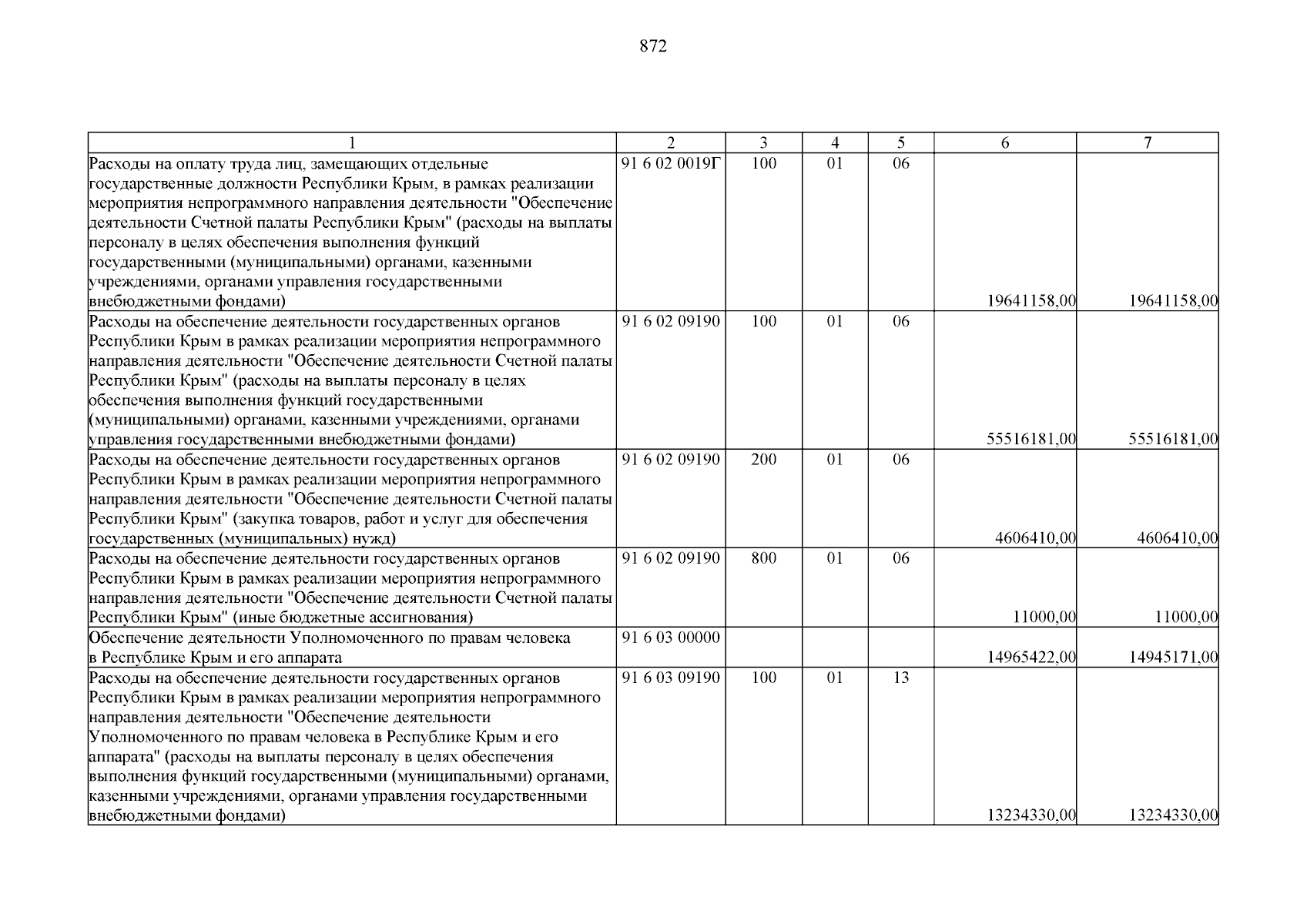 872

| 1 | 2 | 3 | 4 | 5 | 6 | 7 |
|---|---|---|---|---|---|---|
| Расходы на оплату труда лиц, замещающих отдельные государственные должности Республики Крым, в рамках реализации мероприятия непрограммного направления деятельности "Обеспечение деятельности Счетной палаты Республики Крым" (расходы на выплаты персоналу в целях обеспечения выполнения функций государственными (муниципальными) органами, казенными учреждениями, органами управления государственными внебюджетными фондами) | 91 6 02 0019Г | 100 | 01 | 06 | 19641158,00 | 19641158,00 |
| Расходы на обеспечение деятельности государственных органов Республики Крым в рамках реализации мероприятия непрограммного направления деятельности "Обеспечение деятельности Счетной палаты Республики Крым" (расходы на выплаты персоналу в целях обеспечения выполнения функций государственными (муниципальными) органами, казенными учреждениями, органами управления государственными внебюджетными фондами) | 91 6 02 09190 | 100 | 01 | 06 | 55516181,00 | 55516181,00 |
| Расходы на обеспечение деятельности государственных органов Республики Крым в рамках реализации мероприятия непрограммного направления деятельности "Обеспечение деятельности Счетной палаты Республики Крым" (закупка товаров, работ и услуг для обеспечения государственных (муниципальных) нужд) | 91 6 02 09190 | 200 | 01 | 06 | 4606410,00 | 4606410,00 |
| Расходы на обеспечение деятельности государственных органов Республики Крым в рамках реализации мероприятия непрограммного направления деятельности "Обеспечение деятельности Счетной палаты Республики Крым" (иные бюджетные ассигнования) | 91 6 02 09190 | 800 | 01 | 06 | 11000,00 | 11000,00 |
| Обеспечение деятельности Уполномоченного по правам человека в Республике Крым и его аппарата | 91 6 03 00000 | | | | 14965422,00 | 14945171,00 |
| Расходы на обеспечение деятельности государственных органов Республики Крым в рамках реализации мероприятия непрограммного направления деятельности "Обеспечение деятельности Уполномоченного по правам человека в Республике Крым и его аппарата" (расходы на выплаты персоналу в целях обеспечения выполнения функций государственными (муниципальными) органами, казенными учреждениями, органами управления государственными внебюджетными фондами) | 91 6 03 09190 | 100 | 01 | 13 | 13234330,00 | 13234330,00 |